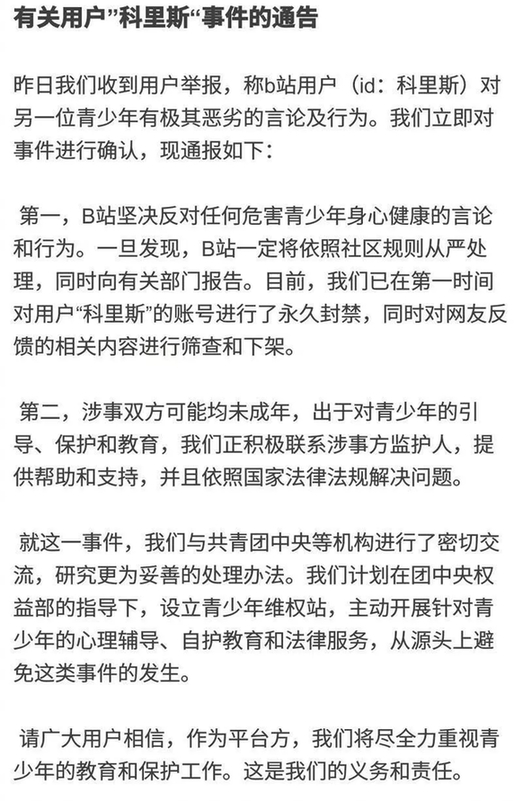 有关用户”科里斯“事件的通告

昨日我们收到用户举报，称b站用户（id：科里斯）对另一位青少年有极其恶劣的言论及行为。我们立即对事件进行确认，现通报如下：

第一，B站坚决反对任何危害青少年身心健康的言论和行为。一旦发现，B站一定将依照社区规则从严处理，同时向有关部门报告。目前，我们已在第一时间对用户“科里斯”的账号进行了永久封禁，同时对网友反馈的相关内容进行筛查和下架。

第二，涉事双方可能均未成年，出于对青少年的引导、保护和教育，我们正积极联系涉事方监护人，提供帮助和支持，并且依照国家法律法规解决问题。

就这一事件，我们与共青团中央等机构进行了密切交流，研究更为妥善的处理办法。我们计划在团中央权益部的指导下，设立青少年维权站，主动开展针对青少年的心理辅导、自护教育和法律服务，从源头上避免这类事件的发生。

请广大用户相信，作为平台方，我们将尽全力重视青少年的教育和保护工作。这是我们的义务和责任。